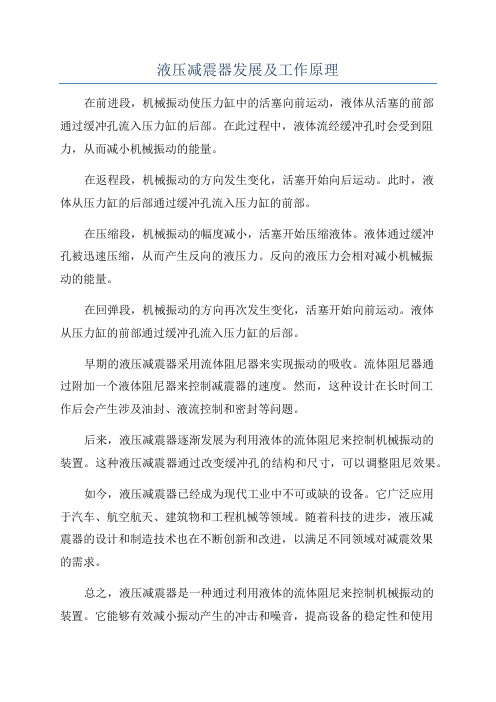 液压减震器发展及工作原理

在前进段，机械振动使压力缸中的活塞向前运动，液体从活塞的前部通过缓冲孔流入压力缸的后部。在此过程中，液体流经缓冲孔时会受到阻力，从而减小机械振动的能量。

在返程段，机械振动的方向发生变化，活塞开始向后运动。此时，液体从压力缸的后部通过缓冲孔流入压力缸的前部。

在压缩段，机械振动的幅度减小，活塞开始压缩液体。液体通过缓冲孔被迅速压缩，从而产生反向的液压力。反向的液压力会相对减小机械振动的能量。

在回弹段，机械振动的方向再次发生变化，活塞开始向前运动。液体从压力缸的前部通过缓冲孔流入压力缸的后部。

早期的液压减震器采用流体阻尼器来实现振动的吸收。流体阻尼器通过附加一个液体阻尼器来控制减震器的速度。然而，这种设计在长时间工作后会产生涉及油封、液流控制和密封等问题。

后来，液压减震器逐渐发展为利用液体的流体阻尼来控制机械振动的装置。这种液压减震器通过改变缓冲孔的结构和尺寸，可以调整阻尼效果。

如今，液压减震器已经成为现代工业中不可或缺的设备。它广泛应用于汽车、航空航天、建筑物和工程机械等领域。随着科技的进步，液压减震器的设计和制造技术也在不断创新和改进，以满足不同领域对减震效果的需求。

总之，液压减震器是一种通过利用液体的流体阻尼来控制机械振动的装置。它能够有效减小振动产生的冲击和噪音，提高设备的稳定性和使用